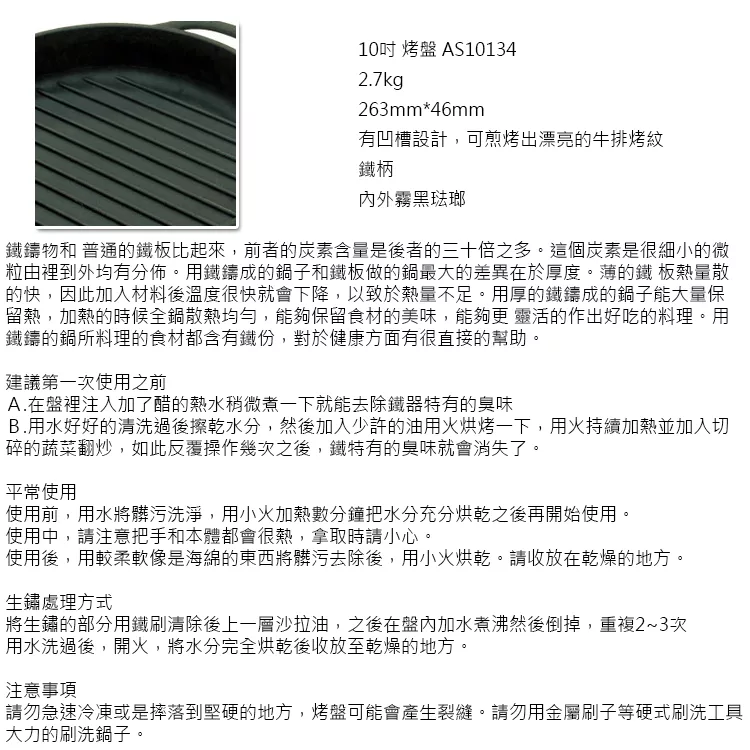 10吋 烤盤 AS10134
2.7kg
263mm*46mm
有凹槽設計，可煎烤出漂亮的牛排烤紋
鐵柄
內外霧黑琺瑯

鐵鑄物和 普通的鐵板比起來，前者的炭素含量是後者的三十倍之多。這個炭素是很細小的微粒由裡到外均有分佈。用鐵鑄成的鍋子和鐵板做的鍋最大的差異在於厚度。薄的鐵 板熱量散的快，因此加入材料後溫度很快就會下降，以致於熱量不足。用厚的鐵鑄成的鍋子能大量保留熱，加熱的時候全鍋散熱均勻，能夠保留食材的美味，能夠更 靈活的作出好吃的料理。用鐵鑄的鍋所料理的食材都含有鐵份，對於健康方面有很直接的幫助。

建議第一次使用之前
A.在盤裡注入加了醋的熱水稍微煮一下就能去除鐵器特有的臭味
B.用水好好的清洗過後擦乾水分，然後加入少許的油用火烘烤一下，用火持續加熱並加入切碎的蔬菜翻炒，如此反覆操作幾次之後，鐵特有的臭味就會消失了。

平常使用
使用前，用水將髒污洗淨，用小火加熱數分鐘把水分充分烘乾之後再開始使用。
使用中，請注意把手和本體都會很熱，拿取時請小心。
使用後，用較柔軟像是海綿的東西將髒污去除後，用小火烘乾。請收放在乾燥的地方。

生鏽處理方式
將生鏽的部分用鐵刷清除後上一層沙拉油，之後在盤內加水煮沸然後倒掉，重複2~3次
用水洗過後，開火，將水分完全烘乾後收放至乾燥的地方。

注意事項
請勿急速冷凍或是摔落到堅硬的地方，烤盤可能會產生裂縫。請勿用金屬刷子等硬式刷洗工具大力的刷洗鍋子。